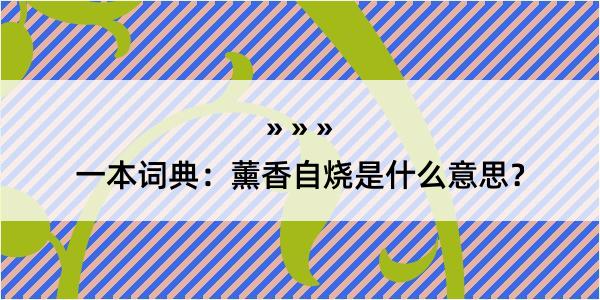 » » »

一本词典：薰香自烧是什么意思？